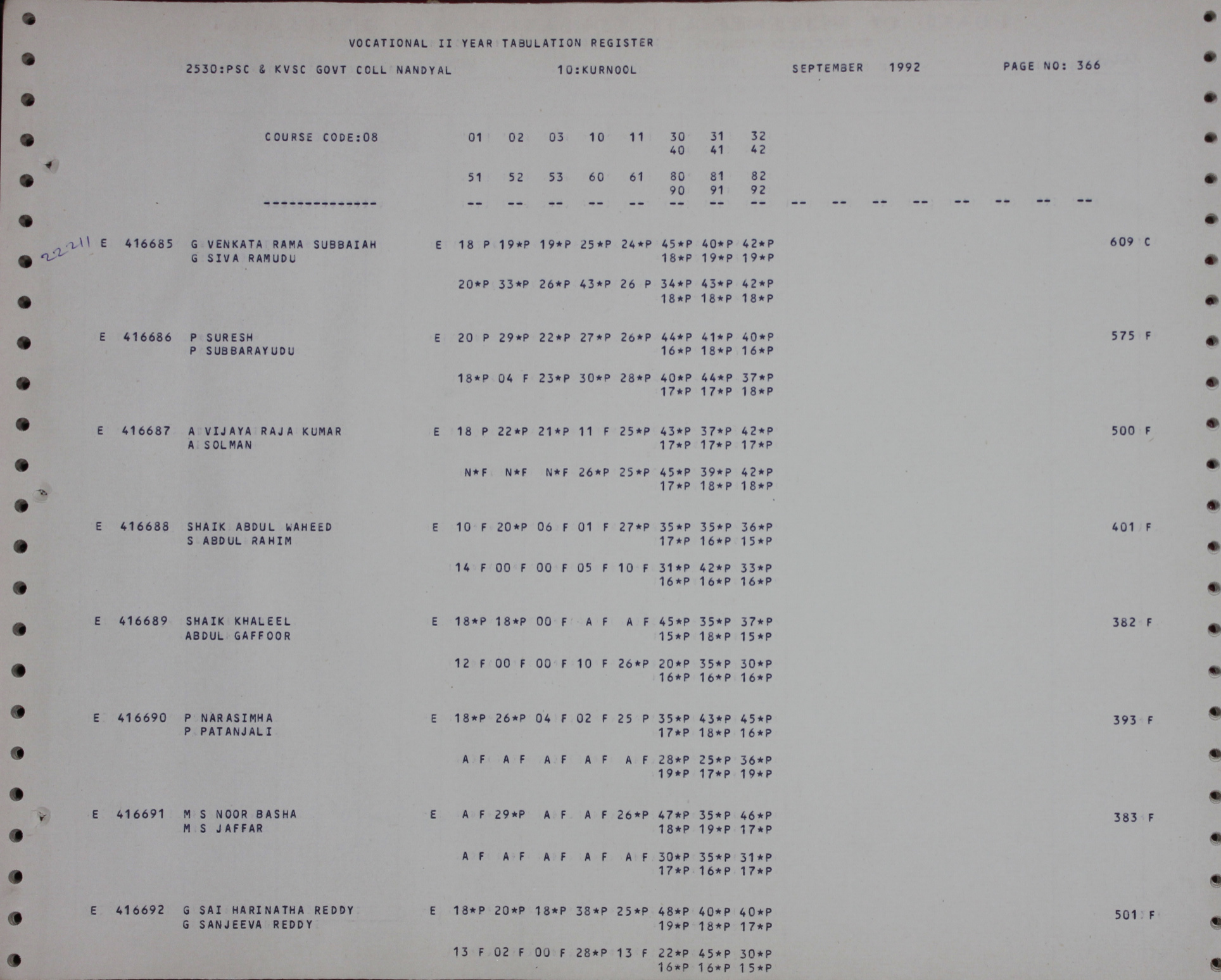 VOCATIONAL II YEAR TABULATION REGISTER

2530:PSC & KVSC GOVT COLL NANDYAL 10:KURNOOL SEPTEMBER 1992 PAGE NO: 366

COURSE CODE:08 01 02 03 10 11 30 31 32
40 41 42

51 52 53 60 61 80 81 82
90 91 92

-------------- -- -- -- -- -- -- -- -- -- -- -- -- -- -- -- --

22211 E 416685 G VENKATA RAMA SUBBAIAH E 18 P 19*P 19*P 25*P 24*P 45*P 40*P 42*P 609 C
G SIVA RAMUDU 18*P 19*P 19*P

20*P 33*P 26*P 43*P 26 P 34*P 43*P 42*P
18*P 18*P 18*P

E 416686 P SURESH E 20 P 29*P 22*P 27*P 26*P 44*P 41*P 40*P 575 F
P SUBBARAYUDU 16*P 18*P 16*P

18*P 04 F 23*P 30*P 28*P 40*P 44*P 37*P
17*P 17*P 18*P

E 416687 A VIJAYA RAJA KUMAR E 18 P 22*P 21*P 11 F 25*P 43*P 37*P 42*P 500 F
A SOLMAN 17*P 17*P 17*P

N*F N*F N*F 26*P 25*P 45*P 39*P 42*P
17*P 18*P 18*P

E 416688 SHAIK ABDUL WAHEED E 10 F 20*P 06 F 01 F 27*P 35*P 35*P 36*P 401 F
S ABDUL RAHIM 17*P 16*P 15*P

14 F 00 F 00 F 05 F 10 F 31*P 42*P 33*P
16*P 16*P 16*P

E 416689 SHAIK KHALEEL E 18*P 18*P 00 F A F A F 45*P 35*P 37*P 382 F
ABDUL GAFFOOR 15*P 18*P 15*P

12 F 00 F 00 F 10 F 26*P 20*P 35*P 30*P
16*P 16*P 16*P

E 416690 P NARASIMHA E 18*P 26*P 04 F 02 F 25 P 35*P 43*P 45*P 393 F
P PATANJALI 17*P 18*P 16*P

A F A F A F A F A F 28*P 25*P 36*P
19*P 17*P 19*P

E 416691 M S NOOR BASHA E A F 29*P A F A F 26*P 47*P 35*P 46*P 383 F
M S JAFFAR 18*P 19*P 17*P

A F A F A F A F A F 30*P 35*P 31*P
17*P 16*P 17*P

E 416692 G SAI HARINATHA REDDY E 18*P 20*P 18*P 38*P 25*P 48*P 40*P 40*P 501 F
G SANJEEVA REDDY 19*P 18*P 17*P

13 F 02 F 00 F 28*P 13 F 22*P 45*P 30*P
16*P 16*P 15*P